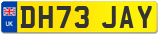 UK

DH73 JAY